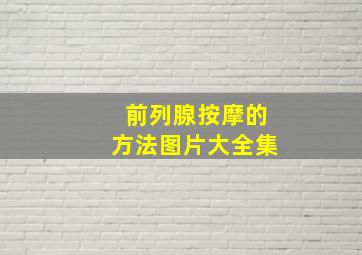 前列腺按摩的
方法图片大全集